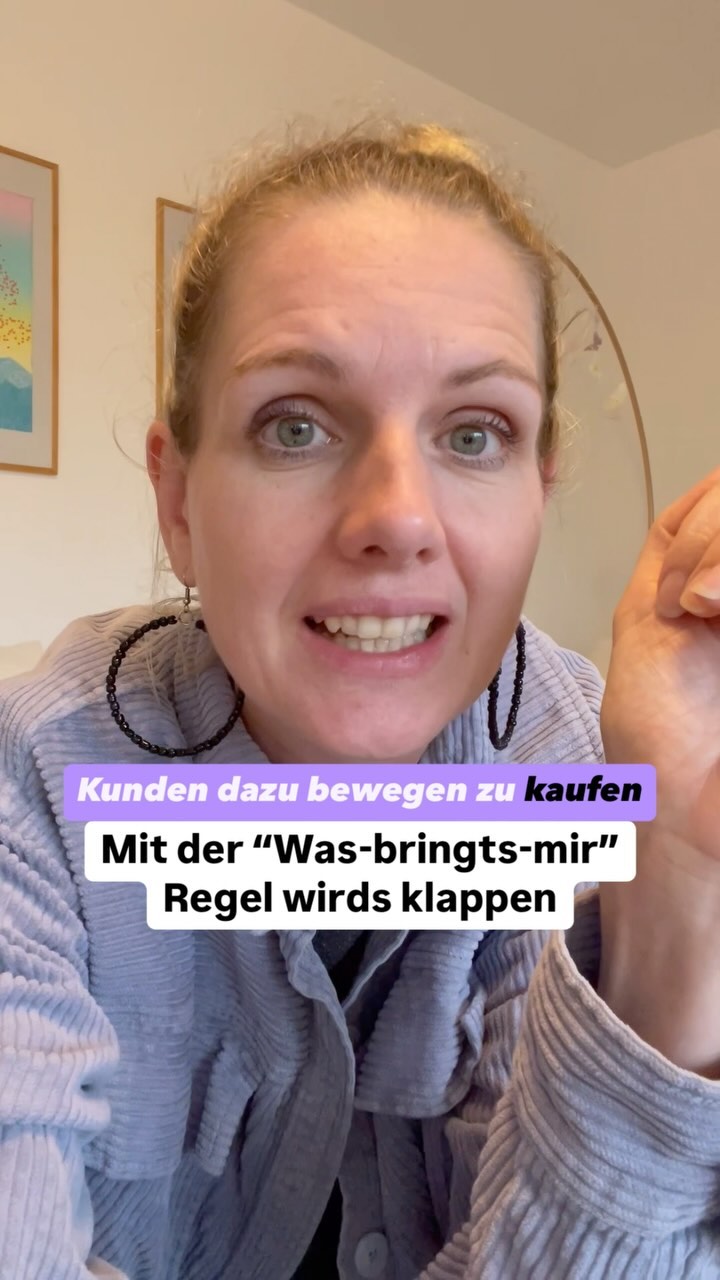 Kunden dazu bewegen zu kaufen

Mit der “Was-bringts-mir” Regel wirds klappen